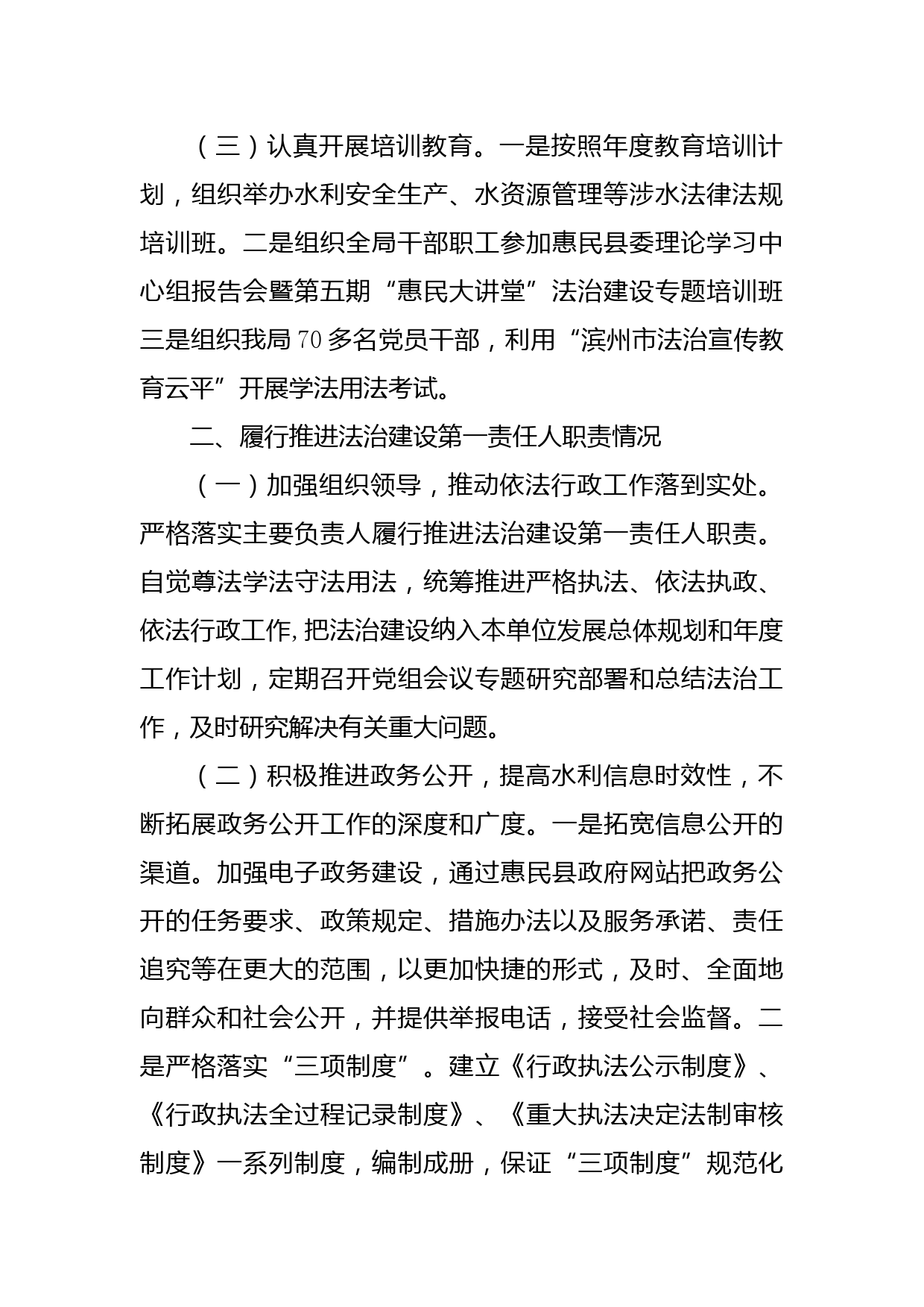 （三）认真开展培训教育。一是按照年度教育培训计划，组织举办水利安全生产、水资源管理等涉水法律法规培训班。二是组织全局干部职工参加惠民县委理论学习中心组报告会暨第五期“惠民大讲堂”法治建设专题培训班三是组织我局70多名党员干部，利用“滨州市法治宣传教育云平”开展学法用法考试。

二、履行推进法治建设第一责任人职责情况

（一）加强组织领导，推动依法行政工作落到实处。严格落实主要负责人履行推进法治建设第一责任人职责。自觉尊法学法守法用法，统筹推进严格执法、依法执政、依法行政工作，把法治建设纳入本单位发展总体规划和年度工作计划，定期召开党组会议专题研究部署和总结法治工作，及时研究解决有关重大问题。

（二）积极推进政务公开，提高水利信息时效性，不断拓展政务公开工作的深度和广度。一是拓宽信息公开的渠道。加强电子政务建设，通过惠民县政府网站把政务公开的任务要求、政策规定、措施办法以及服务承诺、责任追究等在更大的范围，以更加快捷的形式，及时、全面地向群众和社会公开，并提供举报电话，接受社会监督。二是严格落实“三项制度”。建立《行政执法公示制度》、《行政执法全过程记录制度》、《重大执法决定法制审核制度》一系列制度，编制成册，保证“三项制度”规范化